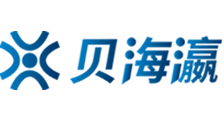 贝海瀛